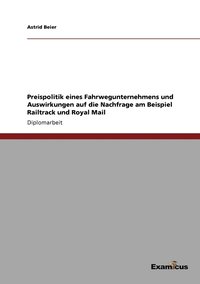 Astrid Beier

Preispolitik eines Fahrwegunternehmens und Auswirkungen auf die Nachfrage am Beispiel Railtrack und Royal Mail

Diplomarbeit

Examicus